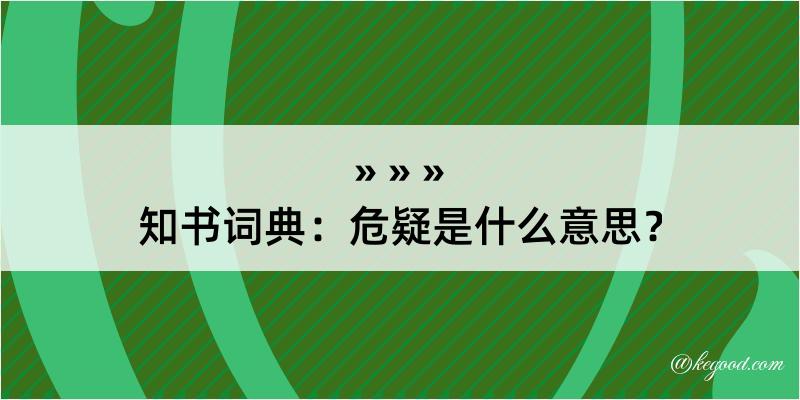 » » »
知书词典：危疑是什么意思？

@kegood.com